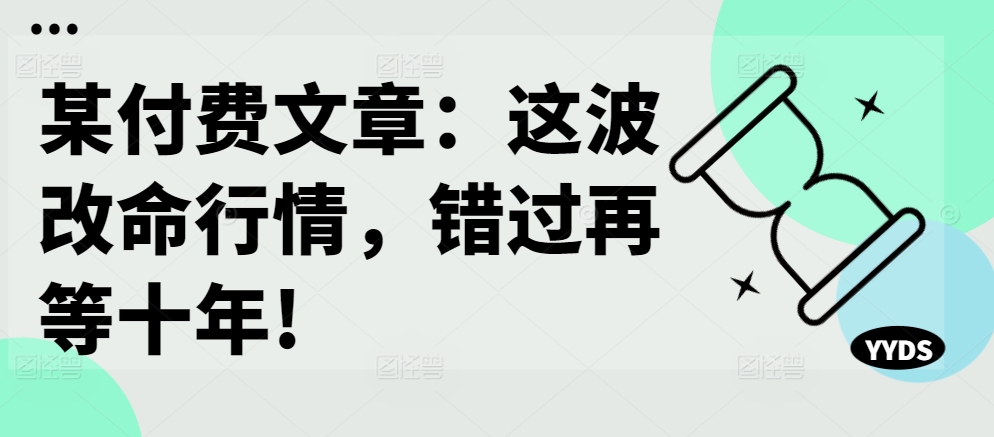 某付费文章：这波改命行情，错过再等十年！

YYDS